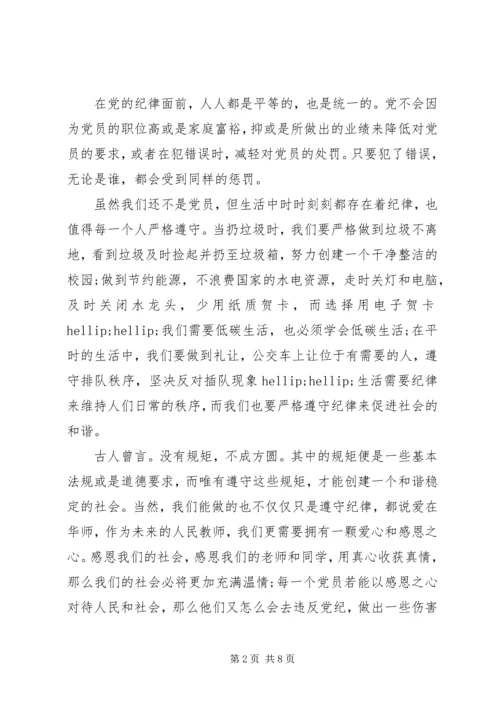 在党的纪律面前，人人都是平等的，也是统一的。党不会因为党员的职位高或是家庭富裕，抑或是所做出的业绩来降低对党员的要求，或者在犯错误时，减轻对党员的处罚。只要犯了错误，无论是谁，都会受到同样的惩罚。

虽然我们还不是党员，但生活中时时刻刻都存在着纪律，也值得每一个人严格遵守。当扔垃圾时，我们要严格做到垃圾不离地，看到垃圾及时捡起并扔至垃圾箱，努力创建一个干净整洁的校园;做到节约能源，不浪费国家的水电资源，走时关灯和电脑，及时关闭水龙头，少用纸质贺卡，而选择用电子贺卡hellip;hellip;我们需要低碳生活，也必须学会低碳生活;在平时的生活中，我们要做到礼让，公交车上让位于有需要的人，遵守排队秩序，坚决反对插队现象hellip;hellip;生活需要纪律来维持人们日常的秩序，而我们也要严格遵守纪律来促进社会的和谐。

古人曾言。没有规矩，不成方圆。其中的规矩便是一些基本法规或是道德要求，而唯有遵守这些规矩，才能创建一个和谐稳定的社会。当然，我们能做的也不仅仅只是遵守纪律，都说爱在华师，作为未来的人民教师，我们更需要拥有一颗爱心和感恩之心。感恩我们的社会，感恩我们的老师和同学，用真心收获真情，那么我们的社会必将更加充满温情;每一个党员若能以感恩之心对待人民和社会，那么他们又怎么会去违反党纪，做出一些伤害

第2页 共8页